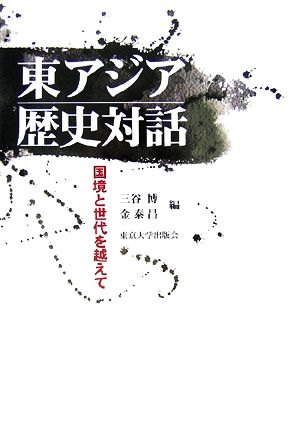 東アジア
歴史対話

国境と世代を越えて

三谷 博
金泰昌 編

東京大学出版会